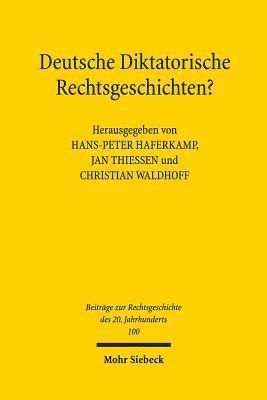 Deutsche Diktatorische Rechtsgeschichten?

Herausgegeben von
HANS-PETER HAFERKAMP,
JAN THIESSEN und
CHRISTIAN WALDHOFF

Beiträge zur Rechtsgeschichte des 20. Jahrhunderts
100

Mohr Siebeck